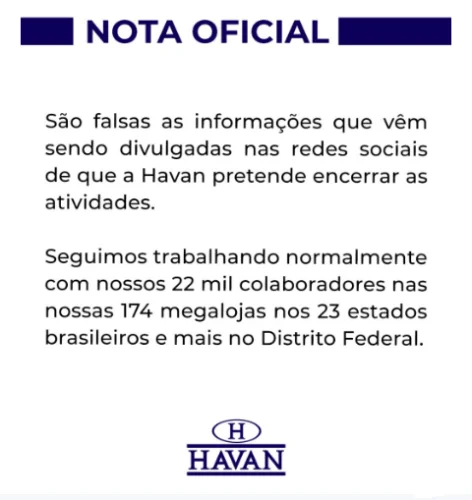 NOTA OFICIAL

São falsas as informações que vêm sendo divulgadas nas redes sociais de que a Havan pretende encerrar as atividades.

Seguimos trabalhando normalmente com nossos 22 mil colaboradores nas nossas 174 megalojas nos 23 estados brasileiros e mais no Distrito Federal.

H
HAVAN